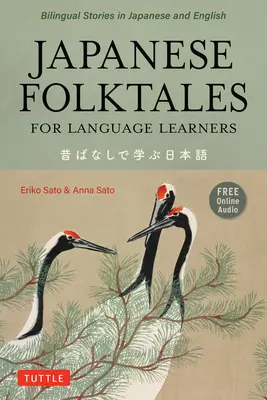 Bilingual Stories in Japanese and English

JAPANESE FOLKTALES

FOR LANGUAGE LEARNERS

昔ばなしで学ぶ日本語

Eriko Sato & Anna Sato

FREE Online Audio

TUTTLE